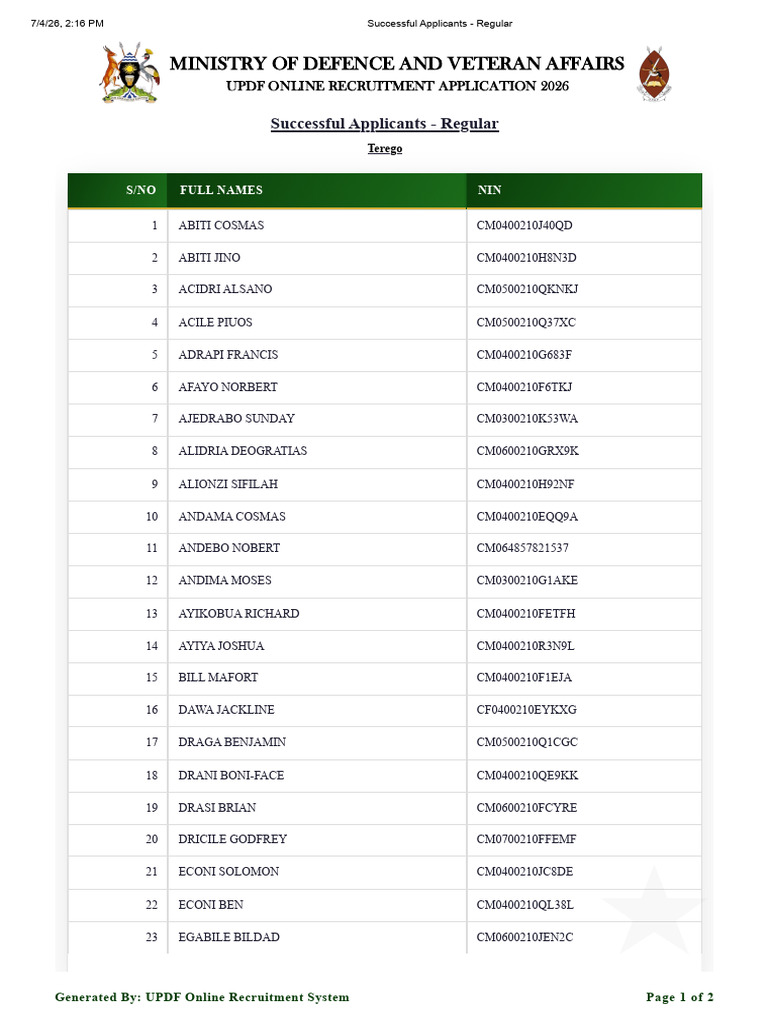 7/4/26, 2:16 PM

Successful Applicants - Regular

MINISTRY OF DEFENCE AND VETERAN AFFAIRS

UPDF ONLINE RECRUITMENT APPLICATION 2026

Successful Applicants - Regular

Terego

| S/NO | FULL NAMES | NIN |
|---|---|---|
| 1 | ABITI COSMAS | CM0400210J40QD |
| 2 | ABITI JINO | CM0400210H8N3D |
| 3 | ACIDRI ALSANO | CM0500210QKNKJ |
| 4 | ACILE PIUOS | CM0500210Q37XC |
| 5 | ADRAPI FRANCIS | CM0400210G683F |
| 6 | AFAYO NORBERT | CM0400210F6TKJ |
| 7 | AJEDRABO SUNDAY | CM0300210K53WA |
| 8 | ALIDRIA DEOGRATIAS | CM0600210GRX9K |
| 9 | ALIONZI SIFILAH | CM0400210H92NF |
| 10 | ANDAMA COSMAS | CM0400210EQQ9A |
| 11 | ANDEBO NOBERT | CM064857821537 |
| 12 | ANDIMA MOSES | CM0300210G1AKE |
| 13 | AYIKOBUA RICHARD | CM0400210FETFH |
| 14 | AYIYA JOSHUA | CM0400210R3N9L |
| 15 | BILL MAFORT | CM0400210F1EJA |
| 16 | DAWA JACKLINE | CF0400210EYKXG |
| 17 | DRAGA BENJAMIN | CM0500210Q1CGC |
| 18 | DRANI BONI-FACE | CM0400210QE9KK |
| 19 | DRASI BRIAN | CM0600210FCYRE |
| 20 | DRICILE GODFREY | CM0700210FFEMF |
| 21 | ECONI SOLOMON | CM0400210JC8DE |
| 22 | ECONI BEN | CM0400210QL38L |
| 23 | EGABILE BILDAD | CM0600210JEN2C |

Generated By: UPDF Online Recruitment System

Page 1 of 2